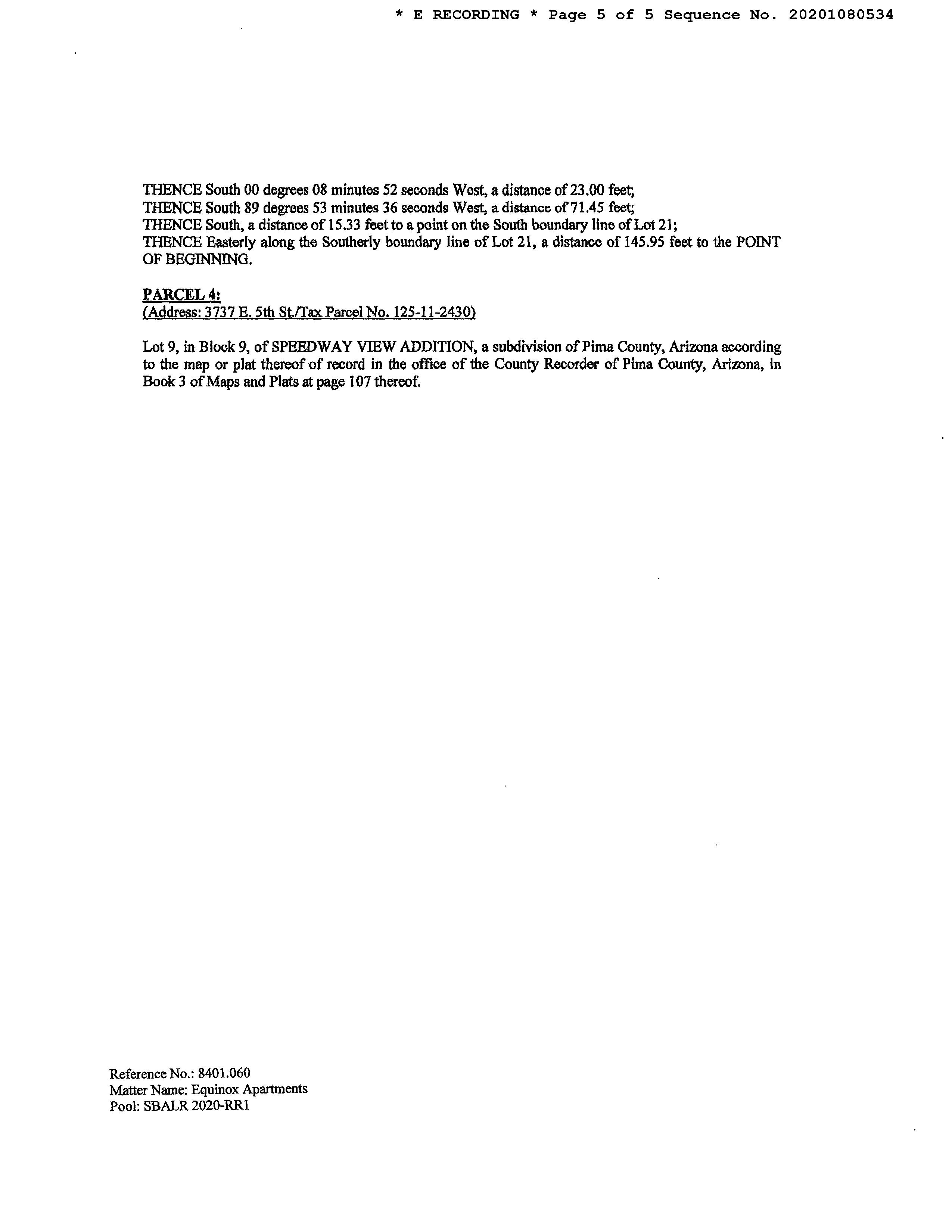 * E RECORDING * Page 5 of 5 Sequence No. 20201080534

THENCE South 00 degrees 08 minutes 52 seconds West, a distance of 23.00 feet;
THENCE South 89 degrees 53 minutes 36 seconds West, a distance of 71.45 feet;
THENCE South, a distance of 15.33 feet to a point on the South boundary line of Lot 21;
THENCE Easterly along the Southerly boundary line of Lot 21, a distance of 145.95 feet to the POINT OF BEGINNING.

PARCEL 4:
(Address: 3737 E. 5th St./Tax Parcel No. 125-11-2430)

Lot 9, in Block 9, of SPEEDWAY VIEW ADDITION, a subdivision of Pima County, Arizona according to the map or plat thereof of record in the office of the County Recorder of Pima County, Arizona, in Book 3 of Maps and Plats at page 107 thereof.

Reference No.: 8401.060
Matter Name: Equinox Apartments
Pool: SBALR 2020-RR1